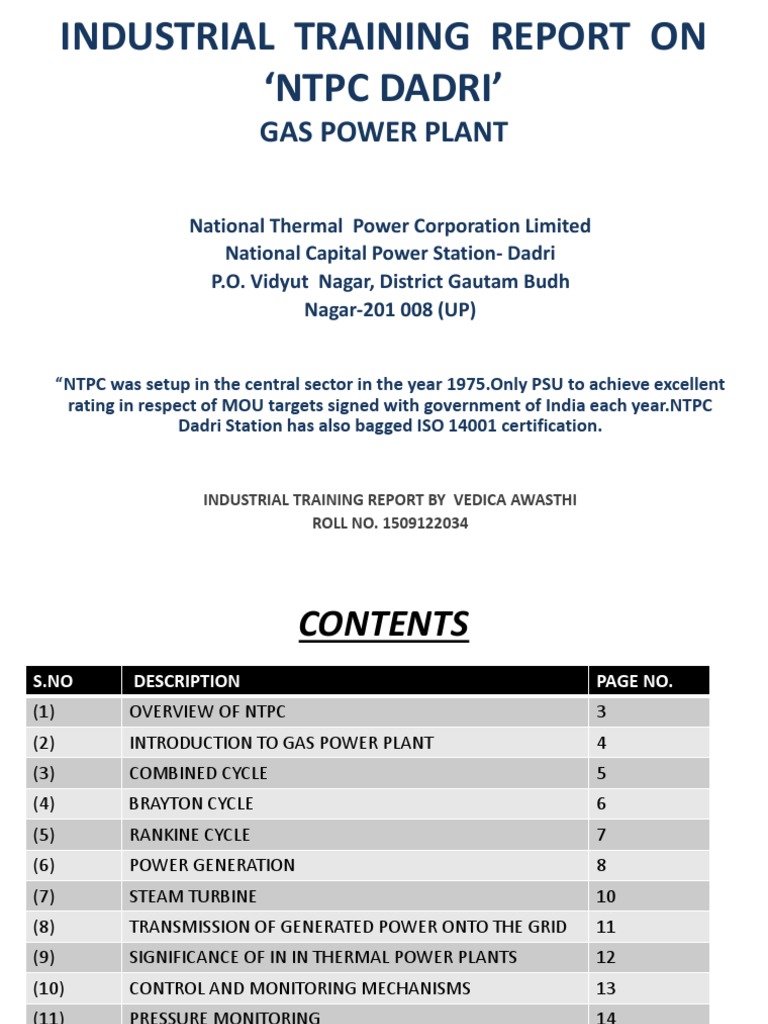 INDUSTRIAL TRAINING REPORT ON ‘NTPC DADRI’

GAS POWER PLANT

National Thermal Power Corporation Limited
National Capital Power Station- Dadri
P.O. Vidyut Nagar, District Gautam Budh Nagar-201 008 (UP)

“NTPC was setup in the central sector in the year 1975.Only PSU to achieve excellent rating in respect of MOU targets signed with government of India each year.NTPC Dadri Station has also bagged ISO 14001 certification.

INDUSTRIAL TRAINING REPORT BY VEDICA AWASTHI
ROLL NO. 1509122034

CONTENTS

| S.NO | DESCRIPTION | PAGE NO. |
|---|---|---|
| (1) | OVERVIEW OF NTPC | 3 |
| (2) | INTRODUCTION TO GAS POWER PLANT | 4 |
| (3) | COMBINED CYCLE | 5 |
| (4) | BRAYTON CYCLE | 6 |
| (5) | RANKINE CYCLE | 7 |
| (6) | POWER GENERATION | 8 |
| (7) | STEAM TURBINE | 10 |
| (8) | TRANSMISSION OF GENERATED POWER ONTO THE GRID | 11 |
| (9) | SIGNIFICANCE OF IN IN THERMAL POWER PLANTS | 12 |
| (10) | CONTROL AND MONITORING MECHANISMS | 13 |
| (11) | PRESSURE MONITORING | 14 |